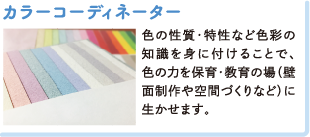 カラーコーディネーター

色の性質・特性など色彩の知識を身に付けることで、色の力を保育・教育の場（壁面制作や空間づくりなど）に生かせます。